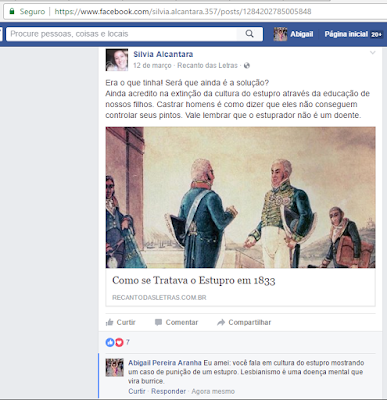 Seguro | https://www.facebook.com/silvia.alcantara.357/posts/1284202785005848

Procure pessoas, coisas e locais

Abigail Página inicial 20+

Silvia Alcantara
12 de março · Recanto das Letras ·

Era o que tinha! Será que ainda é a solução?
Ainda acredito na extinção da cultura do estupro através da educação de nossos filhos. Castrar homens é como dizer que eles não conseguem controlar seus pintos. Vale lembrar que o estuprador não é um doente.

Como se Tratava o Estupro em 1833
RECANTODASLETRAS.COM.BR

Curtir Comentar Compartilhar

7

Abigail Pereira Aranha Eu amei: você fala em cultura do estupro mostrando um caso de punição de um estupro. Lesbianismo é uma doença mental que vira burrice.
Curtir · Responder · Agora mesmo